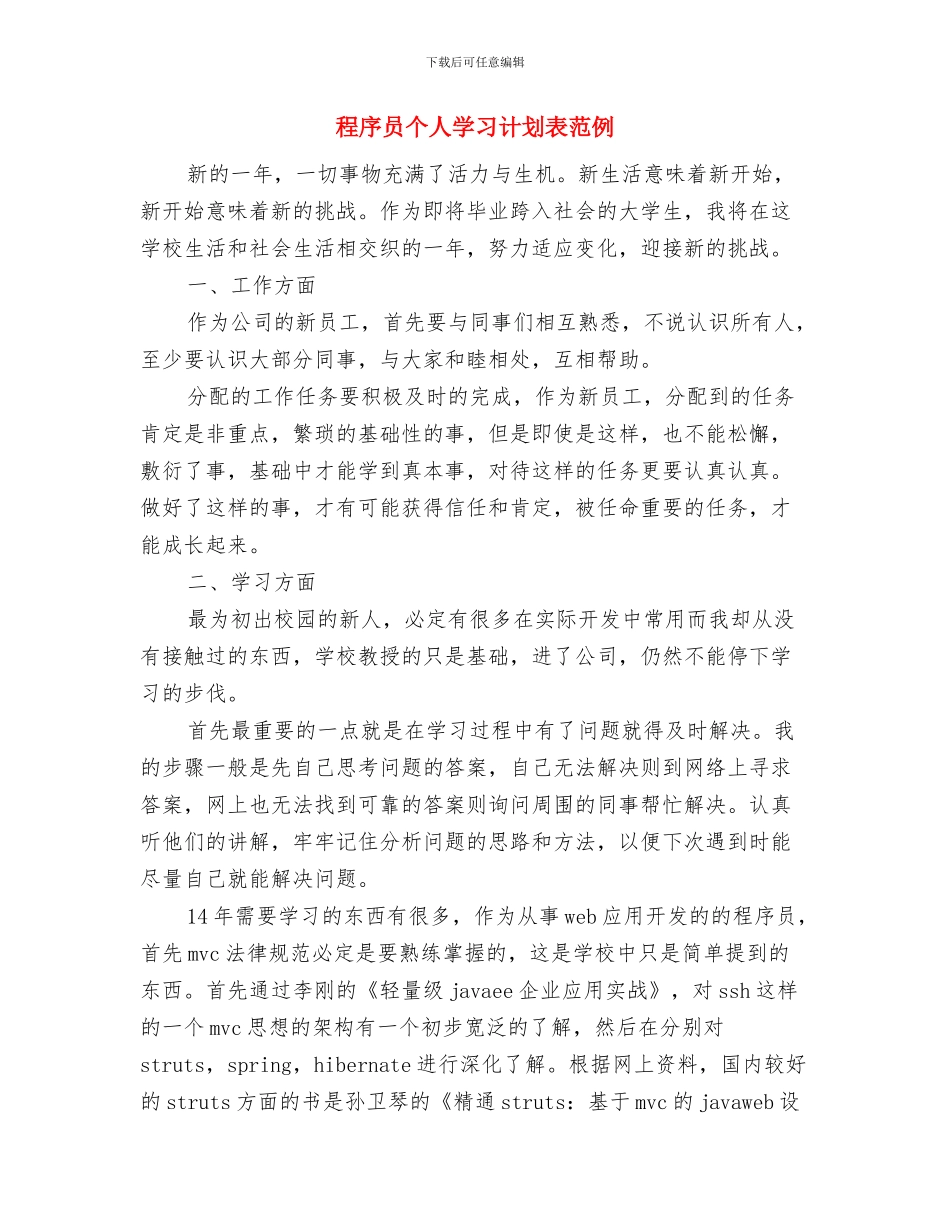 下载后可任意编辑

程序员个人学习计划表范例

新的一年，一切事物充满了活力与生机。新生活意味着新开始，新开始意味着新的挑战。作为即将毕业跨入社会的大学生，我将在这学校生活和社会生活相交织的一年，努力适应变化，迎接新的挑战。

一、工作方面

作为公司的新员工，首先要与同事们相互熟悉，不说认识所有人，至少要认识大部分同事，与大家和睦相处，互相帮助。

分配的工作任务要积极及时的完成，作为新员工，分配到的任务肯定是非重点，繁琐的基础性的事，但是即使是这样，也不能松懈，敷衍了事，基础中才能学到真本事，对待这样的任务更要认真认真。做好了这样的事，才有可能获得信任和肯定，被任命重要的任务，才能成长起来。

二、学习方面

最为初出校园的新人，必定有很多在实际开发中常用而我却从没有接触过的东西，学校教授的只是基础，进了公司，仍然不能停下学习的步伐。

首先最重要的一点就是在学习过程中有了问题就得及时解决。我的步骤一般是先自己思考问题的答案，自己无法解决则到网络上寻求答案，网上也无法找到可靠的答案则询问周围的同事帮忙解决。认真听他们的讲解，牢牢记住分析问题的思路和方法，以便下次遇到时能尽量自己就能解决问题。

14年需要学习的东西有很多，作为从事web应用开发的的程序员，首先mvc法律规范必定是要熟练掌握的，这是学校中只是简单提到的东西。首先通过李刚的《轻量级javaee企业应用实战》，对ssh这样的一个mvc思想的架构有一个初步宽泛的了解，然后在分别对struts，spring，hibernate进行深化了解。根据网上资料，国内较好的struts方面的书是孙卫琴的《精通struts：基于mvc的javaweb设